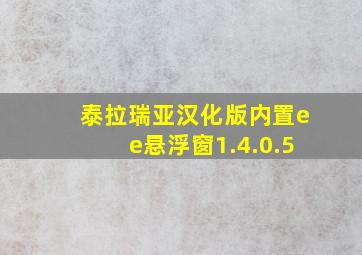 泰拉瑞亚汉化版内置ee悬浮窗1.4.0.5